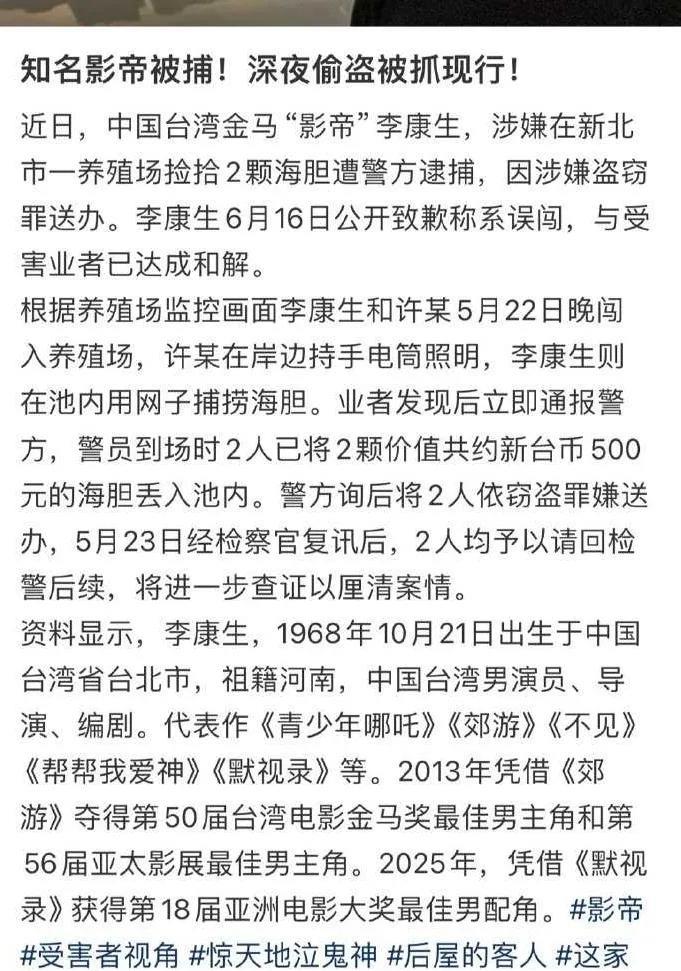 知名影帝被捕！深夜偷盗被抓现行！

近日，中国台湾金马“影帝”李康生，涉嫌在新北市一养殖场捡拾2颗海胆遭警方逮捕，因涉嫌盗窃罪送办。李康生6月16日公开致歉称系误闯，与受害业者已达成和解。

根据养殖场监控画面李康生和许某5月22日晚闯入养殖场，许某在岸边持手电筒照明，李康生则在池内用网子捕捞海胆。业者发现后立即通报警方，警员到场时2人已将2颗价值共约新台币500元的海胆丢入池内。警方询后将2人依窃盗罪嫌送办，5月23日经检察官复讯后，2人均予以请回检警后续，将进一步查证以厘清案情。

资料显示，李康生，1968年10月21日出生于中国台湾省台北市，祖籍河南，中国台湾男演员、导演、编剧。代表作《青少年哪吒》《郊游》《不见》《帮帮我爱神》《默视录》等。2013年凭借《郊游》夺得第50届台湾电影金马奖最佳男主角和第56届亚太影展最佳男主角。2025年，凭借《默视录》获得第18届亚洲电影大奖最佳男配角。#影帝 #受害者视角 #惊天地泣鬼神 #后屋的客人 #这家